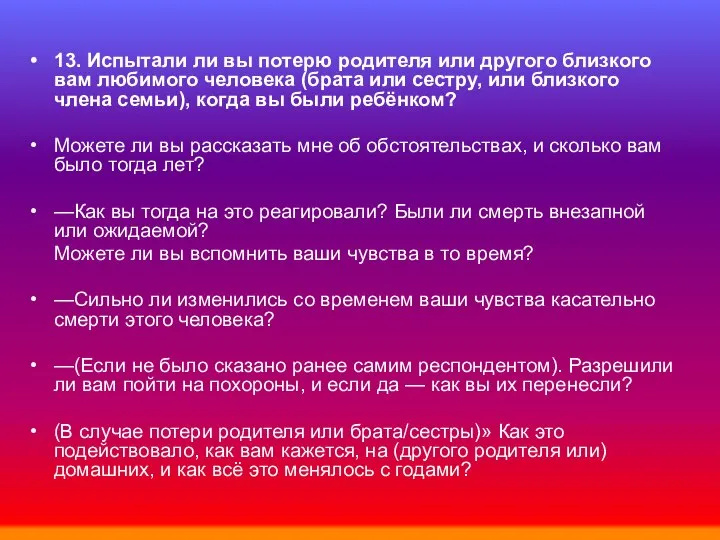 • 13. Испытали ли вы потерю родителя или другого близкого вам любимого человека (брата или сестру, или близкого члена семьи), когда вы были ребёнком?

• Можете ли вы рассказать мне об обстоятельствах, и сколько вам было тогда лет?

• —Как вы тогда на это реагировали? Были ли смерть внезапной или ожидаемой?
Можете ли вы вспомнить ваши чувства в то время?

• —Сильно ли изменились со временем ваши чувства касательно смерти этого человека?

• —(Если не было сказано ранее самим респондентом). Разрешили ли вам пойти на похороны, и если да — как вы их перенесли?

• (В случае потери родителя или брата/сестры)» Как это подействовало, как вам кажется, на (другого родителя или) домашних, и как всё это менялось с годами?